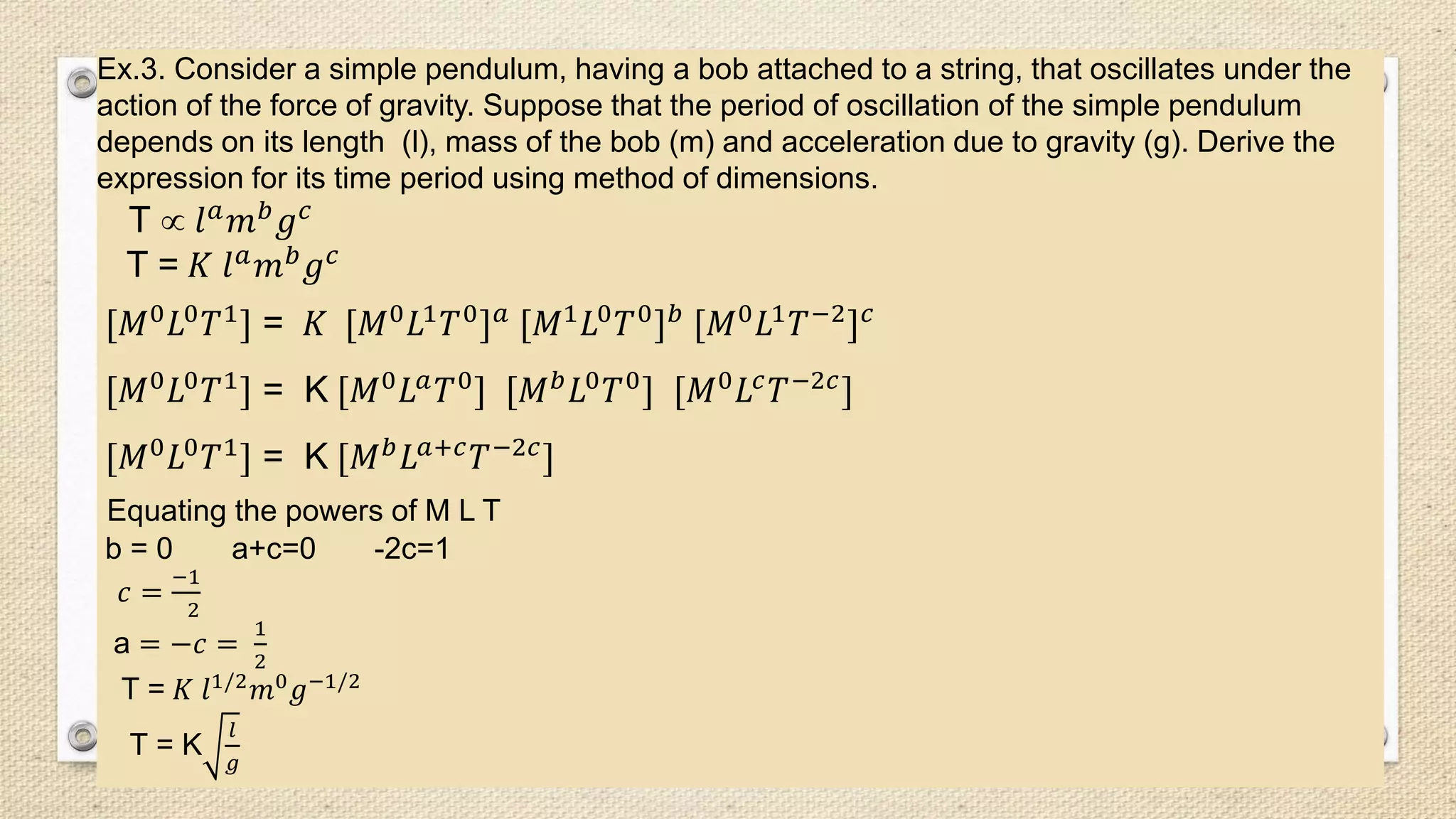 Ex.3. Consider a simple pendulum, having a bob attached to a string, that oscillates under the action of the force of gravity. Suppose that the period of oscillation of the simple pendulum depends on its length (l), mass of the bob (m) and acceleration due to gravity (g). Derive the expression for its time period using method of dimensions.

T $\propto l^a m^b g^c$

T = $K\ l^a m^b g^c$

$[M^0L^0T^1]$ = $K\ [M^0L^1T^0]^a\ [M^1L^0T^0]^b\ [M^0L^1T^{-2}]^c$

$[M^0L^0T^1]$ = K $[M^0L^aT^0]\ [M^bL^0T^0]\ [M^0L^cT^{-2c}]$

$[M^0L^0T^1]$ = K $[M^bL^{a+c}T^{-2c}]$

Equating the powers of M L T

b = 0 a+c=0 -2c=1

$c = \frac{-1}{2}$

a $= -c = \frac{1}{2}$

T = $K\ l^{1/2}m^0g^{-1/2}$

T = K$\sqrt{\frac{l}{g}}$